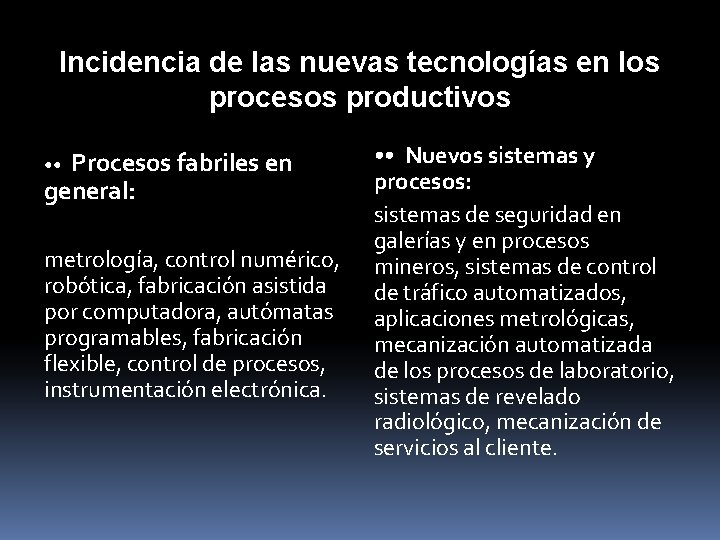 Incidencia de las nuevas tecnologías en los procesos productivos

•• Procesos fabriles en general:

metrología, control numérico, robótica, fabricación asistida por computadora, autómatas programables, fabricación flexible, control de procesos, instrumentación electrónica.

•• Nuevos sistemas y procesos:

sistemas de seguridad en galerías y en procesos mineros, sistemas de control de tráfico automatizados, aplicaciones metrológicas, mecanización automatizada de los procesos de laboratorio, sistemas de revelado radiológico, mecanización de servicios al cliente.